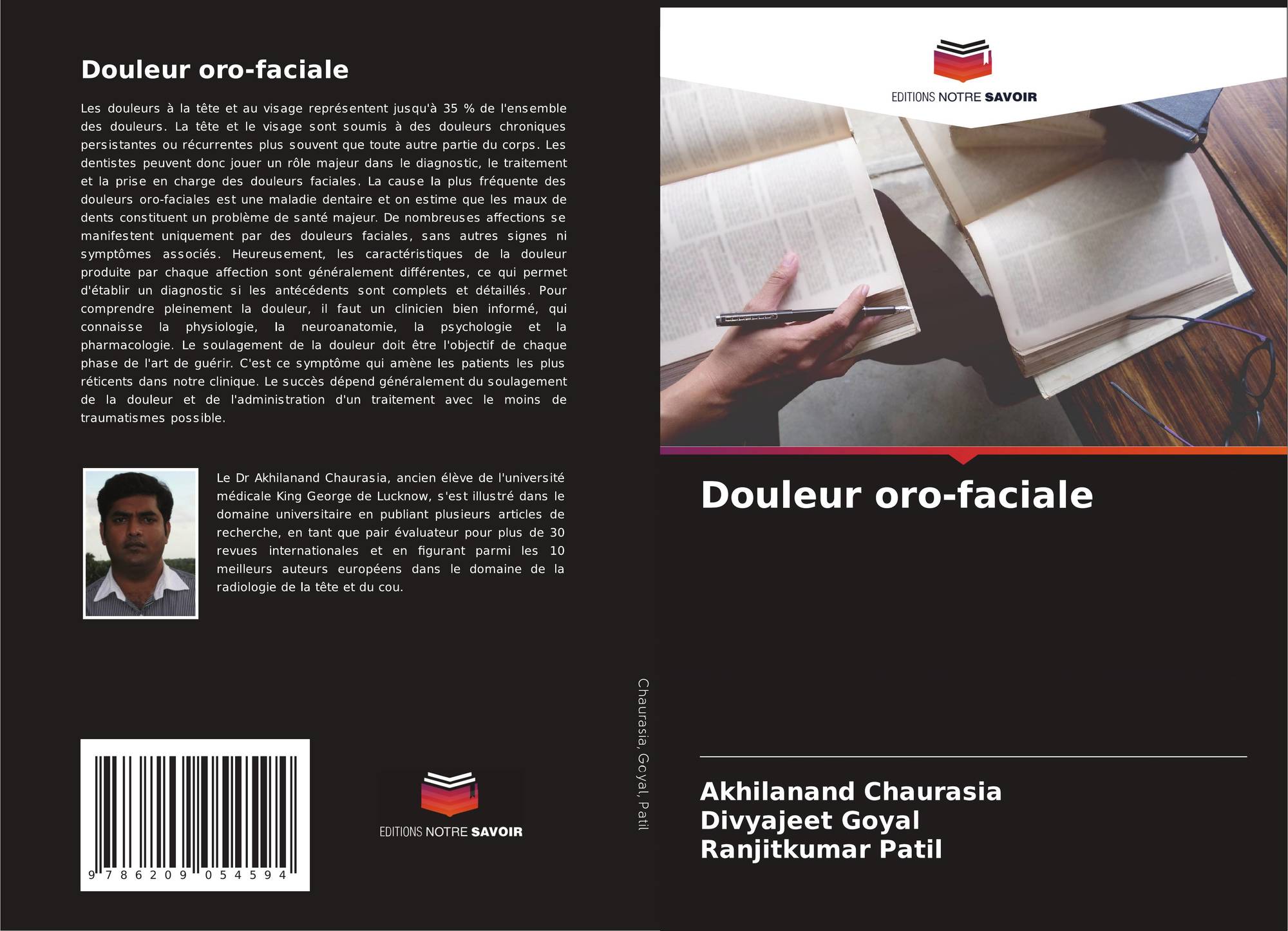 Douleur oro-faciale

Les douleurs à la tête et au visage représentent jusqu'à 35 % de l'ensemble des douleurs. La tête et le visage sont soumis à des douleurs chroniques persistantes ou récurrentes plus souvent que toute autre partie du corps. Les dentistes peuvent donc jouer un rôle majeur dans le diagnostic, le traitement et la prise en charge des douleurs faciales. La cause la plus fréquente des douleurs oro-faciales est une maladie dentaire et on estime que les maux de dents constituent un problème de santé majeur. De nombreuses affections se manifestent uniquement par des douleurs faciales, sans autres signes ni symptômes associés. Heureusement, les caractéristiques de la douleur produite par chaque affection sont généralement différentes, ce qui permet d'établir un diagnostic si les antécédents sont complets et détaillés. Pour comprendre pleinement la douleur, il faut un clinicien bien informé, qui connaisse la physiologie, la neuroanatomie, la psychologie et la pharmacologie. Le soulagement de la douleur doit être l'objectif de chaque phase de l'art de guérir. C'est ce symptôme qui amène les patients les plus réticents dans notre clinique. Le succès dépend généralement du soulagement de la douleur et de l'administration d'un traitement avec le moins de traumatismes possible.

Le Dr Akhilanand Chaurasia, ancien élève de l'université médicale King George de Lucknow, s'est illustré dans le domaine universitaire en publiant plusieurs articles de recherche, en tant que pair évaluateur pour plus de 30 revues internationales et en figurant parmi les 10 meilleurs auteurs européens dans le domaine de la radiologie de la tête et du cou.

9 786209 054594

EDITIONS NOTRE SAVOIR

Chaurasia, Goyal, Patil

EDITIONS NOTRE SAVOIR

Douleur oro-faciale

Akhilanand Chaurasia
Divyajeet Goyal
Ranjitkumar Patil